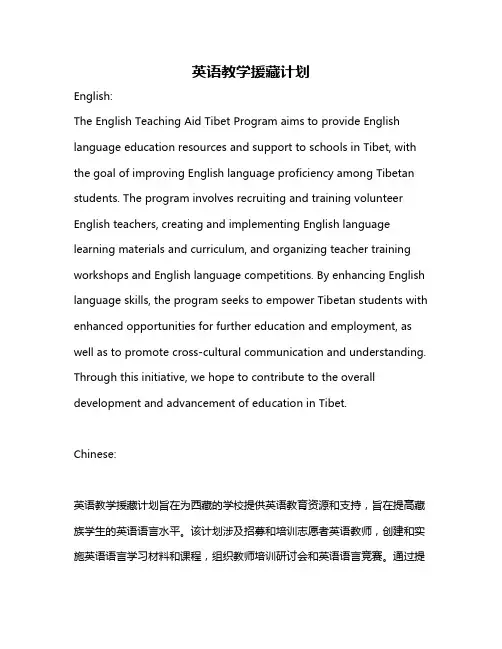 英语教学援藏计划

English:

The English Teaching Aid Tibet Program aims to provide English language education resources and support to schools in Tibet, with the goal of improving English language proficiency among Tibetan students. The program involves recruiting and training volunteer English teachers, creating and implementing English language learning materials and curriculum, and organizing teacher training workshops and English language competitions. By enhancing English language skills, the program seeks to empower Tibetan students with enhanced opportunities for further education and employment, as well as to promote cross-cultural communication and understanding. Through this initiative, we hope to contribute to the overall development and advancement of education in Tibet.

Chinese:

英语教学援藏计划旨在为西藏的学校提供英语教育资源和支持，旨在提高藏族学生的英语语言水平。该计划涉及招募和培训志愿者英语教师，创建和实施英语语言学习材料和课程，组织教师培训研讨会和英语语言竞赛。通过提